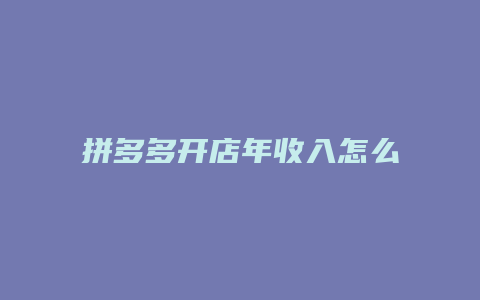 拼多多开店年收入怎么